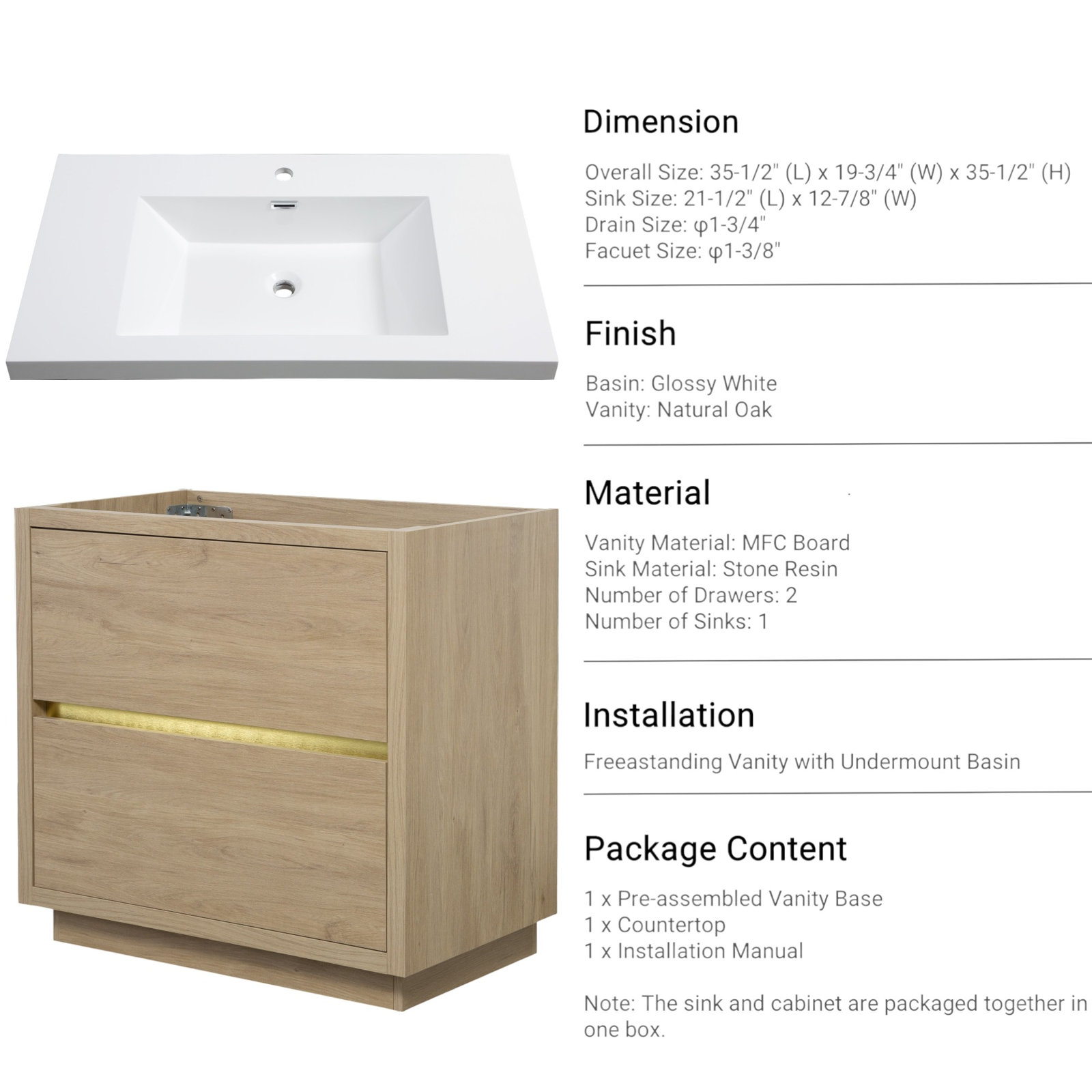 Dimension

Overall Size: 35-1/2" (L) x 19-3/4" (W) x 35-1/2" (H)
Sink Size: 21-1/2" (L) x 12-7/8" (W)
Drain Size: φ1-3/4"
Facuet Size: φ1-3/8"

Finish

Basin: Glossy White
Vanity: Natural Oak

Material

Vanity Material: MFC Board
Sink Material: Stone Resin
Number of Drawers: 2
Number of Sinks: 1

Installation

Freeastanding Vanity with Undermount Basin

Package Content

1 x Pre-assembled Vanity Base
1 x Countertop
1 x Installation Manual

Note: The sink and cabinet are packaged together in one box.